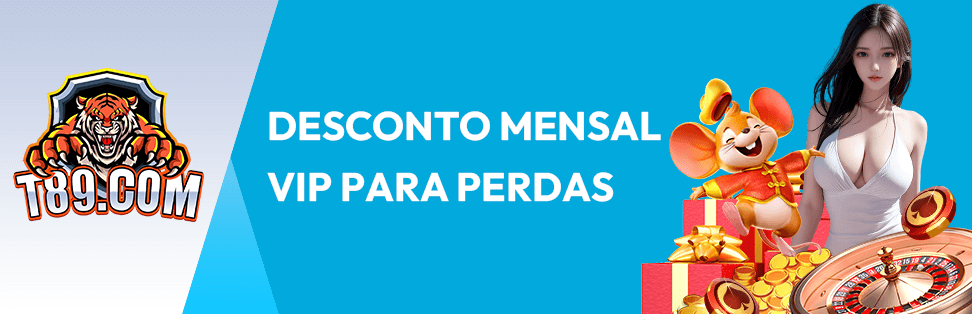 T89.COM

DESCONTO MENSAL
VIP PARA PERDAS